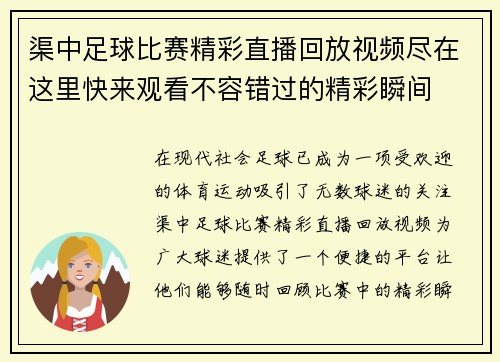 渠中足球比赛精彩直播回放视频尽在这里快来观看不容错过的精彩瞬间

在现代社会足球已成为一项受欢迎的体育运动吸引了无数球迷的关注渠中足球比赛精彩直播回放视频为广大球迷提供了一个便捷的平台让他们能够随时回顾比赛中的精彩瞬